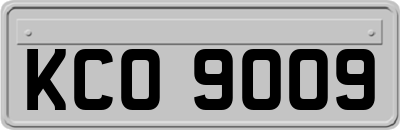 KCO 9009